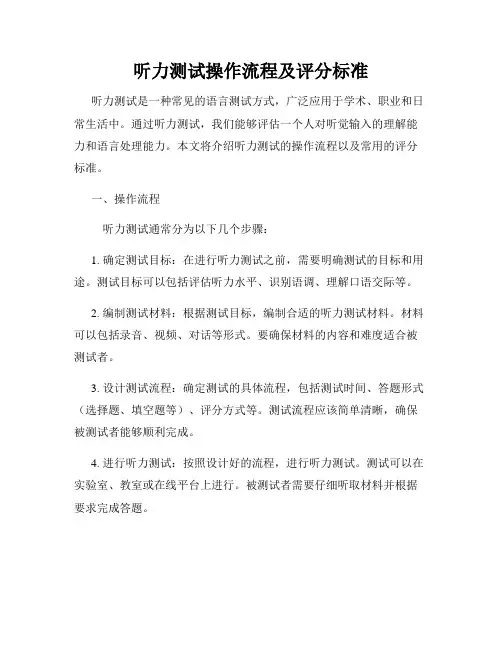 听力测试操作流程及评分标准

听力测试是一种常见的语言测试方式，广泛应用于学术、职业和日常生活中。通过听力测试，我们能够评估一个人对听觉输入的理解能力和语言处理能力。本文将介绍听力测试的操作流程以及常用的评分标准。

一、操作流程

听力测试通常分为以下几个步骤：

1. 确定测试目标：在进行听力测试之前，需要明确测试的目标和用途。测试目标可以包括评估听力水平、识别语调、理解口语交际等。

2. 编制测试材料：根据测试目标，编制合适的听力测试材料。材料可以包括录音、视频、对话等形式。要确保材料的内容和难度适合被测试者。

3. 设计测试流程：确定测试的具体流程，包括测试时间、答题形式（选择题、填空题等）、评分方式等。测试流程应该简单清晰，确保被测试者能够顺利完成。

4. 进行听力测试：按照设计好的流程，进行听力测试。测试可以在实验室、教室或在线平台上进行。被测试者需要仔细听取材料并根据要求完成答题。